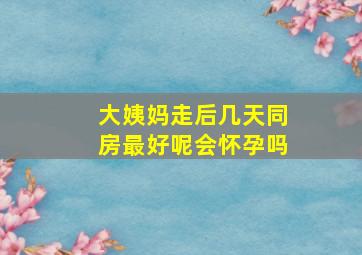 大姨妈走后几天同房最好呢会怀孕吗